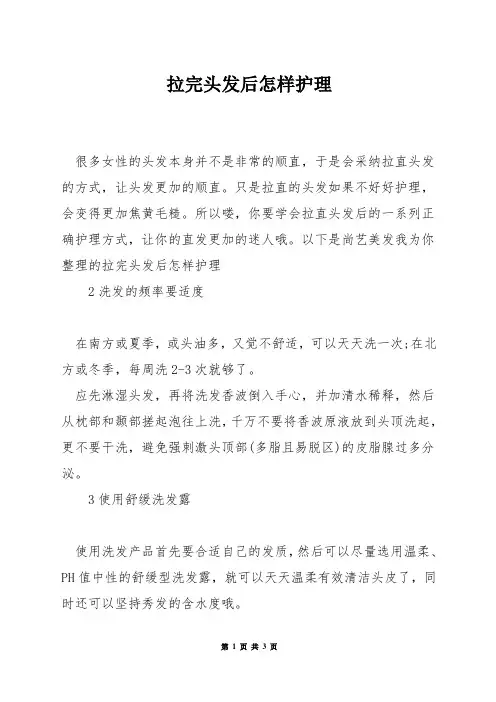 拉完头发后怎样护理

很多女性的头发本身并不是非常的顺直，于是会采纳拉直头发的方式，让头发更加的顺直。只是拉直的头发如果不好好护理，会变得更加焦黄毛糙。所以喽，你要学会拉直头发后的一系列正确护理方式，让你的直发更加的迷人哦。以下是尚艺美发我为你整理的拉完头发后怎样护理

2 洗发的频率要适度

在南方或夏季，或头油多，又觉不舒适，可以天天洗一次;在北方或冬季，每周洗 2-3 次就够了。

应先淋湿头发，再将洗发香波倒入手心，并加清水稀释，然后从枕部和颞部搓起泡往上洗，千万不要将香波原液放到头顶洗起，更不要干洗，避免强刺激头顶部(多脂且易脱区)的皮脂腺过多分泌。

3 使用舒缓洗发露

使用洗发产品首先要合适自己的发质，然后可以尽量选用温柔、PH 值中性的舒缓型洗发露，就可以天天温柔有效清洁头皮了，同时还可以坚持秀发的含水度哦。

第 1 页 共 3 页